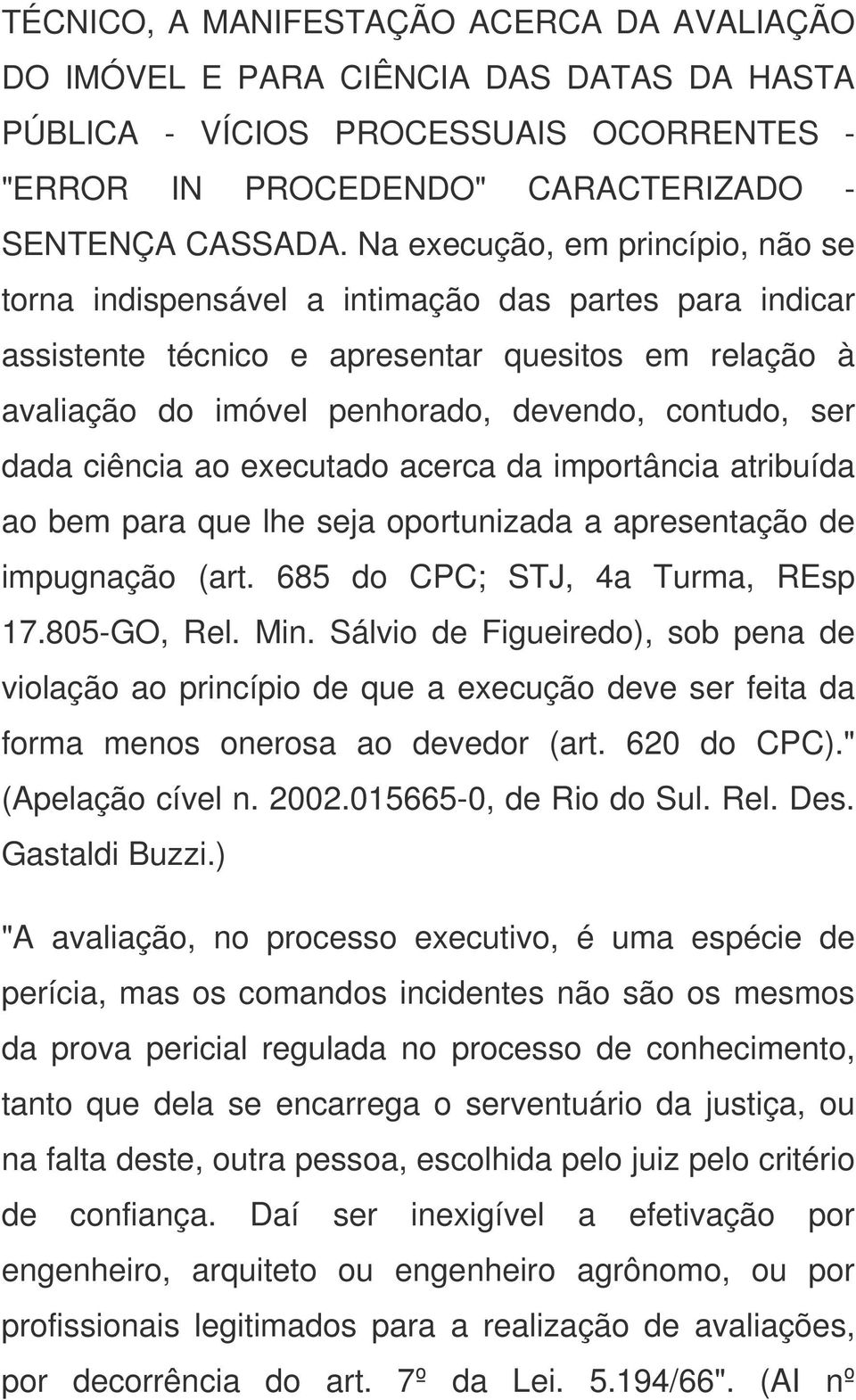 TÉCNICO, A MANIFESTAÇÃO ACERCA DA AVALIAÇÃO DO IMÓVEL E PARA CIÊNCIA DAS DATAS DA HASTA PÚBLICA - VÍCIOS PROCESSUAIS OCORRENTES - "ERROR IN PROCEDENDO" CARACTERIZADO - SENTENÇA CASSADA. Na execução, em princípio, não se torna indispensável a intimação das partes para indicar assistente técnico e apresentar quesitos em relação à avaliação do imóvel penhorado, devendo, contudo, ser dada ciência ao executado acerca da importância atribuída ao bem para que lhe seja oportunizada a apresentação de impugnação (art. 685 do CPC; STJ, 4a Turma, REsp 17.805-GO, Rel. Min. Sálvio de Figueiredo), sob pena de violação ao princípio de que a execução deve ser feita da forma menos onerosa ao devedor (art. 620 do CPC)." (Apelação cível n. 2002.015665-0, de Rio do Sul. Rel. Des. Gastaldi Buzzi.)

"A avaliação, no processo executivo, é uma espécie de perícia, mas os comandos incidentes não são os mesmos da prova pericial regulada no processo de conhecimento, tanto que dela se encarrega o serventuário da justiça, ou na falta deste, outra pessoa, escolhida pelo juiz pelo critério de confiança. Daí ser inexigível a efetivação por engenheiro, arquiteto ou engenheiro agrônomo, ou por profissionais legitimados para a realização de avaliações, por decorrência do art. 7º da Lei. 5.194/66". (AI nº